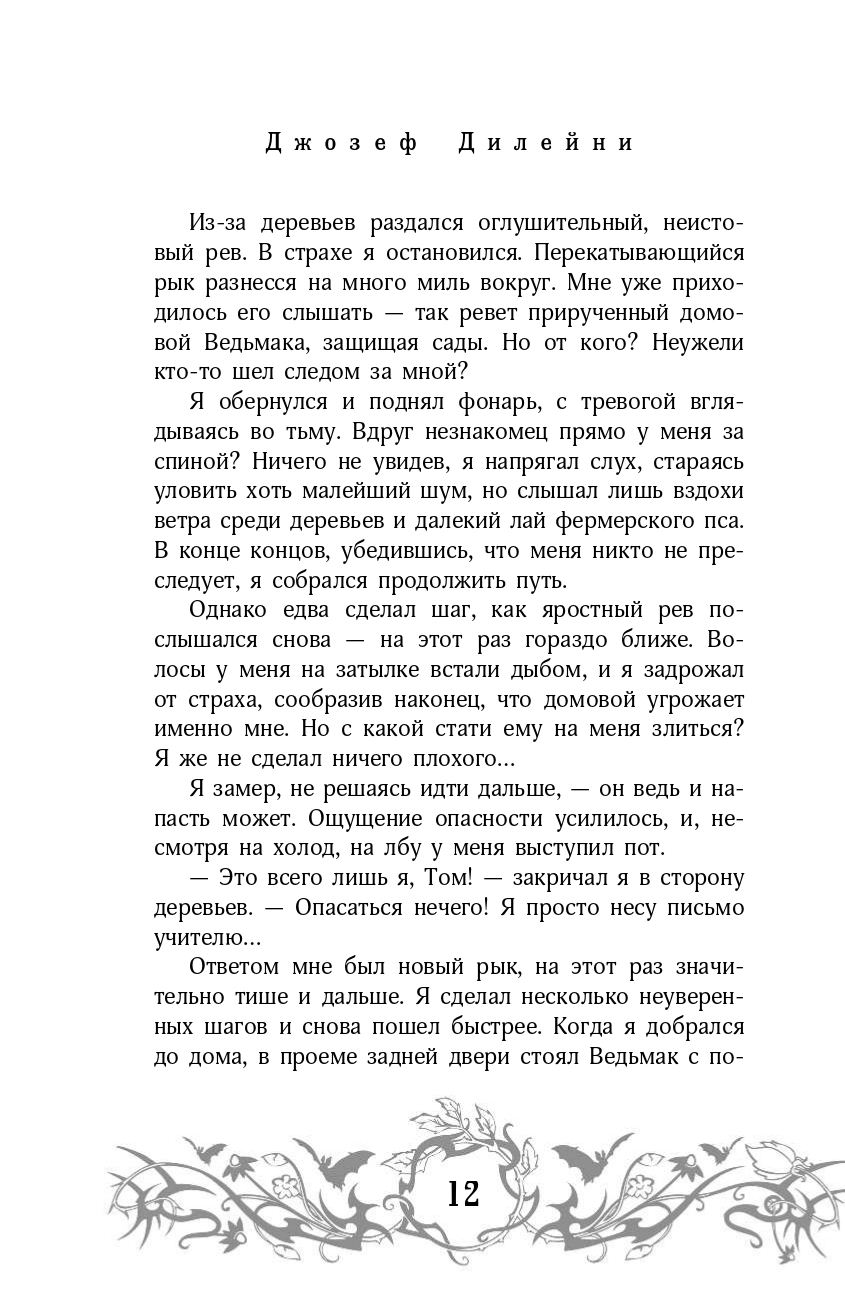 Джозеф Дилейни

Из-за деревьев раздался оглушительный, неистовый рев. В страхе я остановился. Перекатывающийся рык разнесся на много миль вокруг. Мне уже приходилось его слышать — так ревет прирученный домовой Ведьмака, защищая сады. Но от кого? Неужели кто-то шел следом за мной?

Я обернулся и поднял фонарь, с тревогой вглядываясь во тьму. Вдруг незнакомец прямо у меня за спиной? Ничего не увидев, я напрягал слух, стараясь уловить хоть малейший шум, но слышал лишь вздохи ветра среди деревьев и далекий лай фермерского пса. В конце концов, убедившись, что меня никто не преследует, я собрался продолжить путь.

Однако едва сделал шаг, как яростный рев послышался снова — на этот раз гораздо ближе. Волосы у меня на затылке встали дыбом, и я задрожал от страха, сообразив наконец, что домовой угрожает именно мне. Но с какой стати ему на меня злиться? Я же не сделал ничего плохого…

Я замер, не решаясь идти дальше, — он ведь и напасть может. Ощущение опасности усилилось, и, несмотря на холод, на лбу у меня выступил пот.

— Это всего лишь я, Том! — закричал я в сторону деревьев. — Опасаться нечего! Я просто несу письмо учителю…

Ответом мне был новый рык, на этот раз значительно тише и дальше. Я сделал несколько неуверенных шагов и снова пошел быстрее. Когда я добрался до дома, в проеме задней двери стоял Ведьмак с по-

12